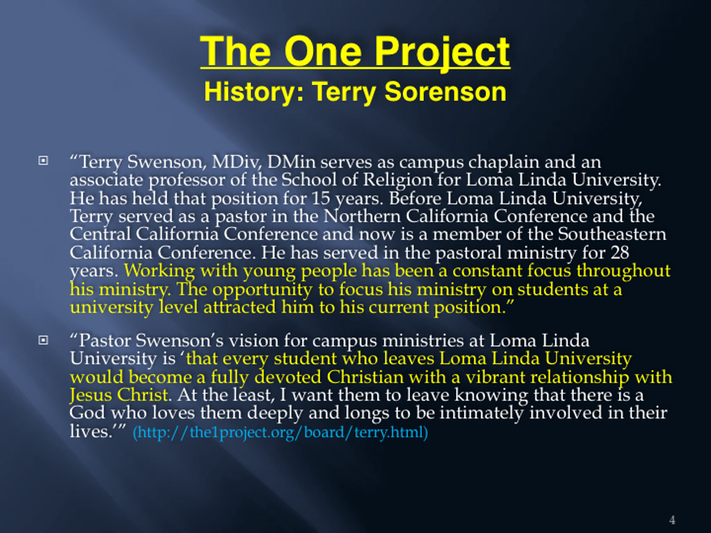 The One Project
History: Terry Sorenson

“Terry Swenson, MDiv, DMin serves as campus chaplain and an associate professor of the School of Religion for Loma Linda University. He has held that position for 15 years. Before Loma Linda University, Terry served as a pastor in the Northern California Conference and the Central California Conference and now is a member of the Southeastern California Conference. He has served in the pastoral ministry for 28 years. Working with young people has been a constant focus throughout his ministry. The opportunity to focus his ministry on students at a university level attracted him to his current position.”

“Pastor Swenson’s vision for campus ministries at Loma Linda University is ‘that every student who leaves Loma Linda University would become a fully devoted Christian with a vibrant relationship with Jesus Christ. At the least, I want them to leave knowing that there is a God who loves them deeply and longs to be intimately involved in their lives.’” (http://the1project.org/board/terry.html)

4